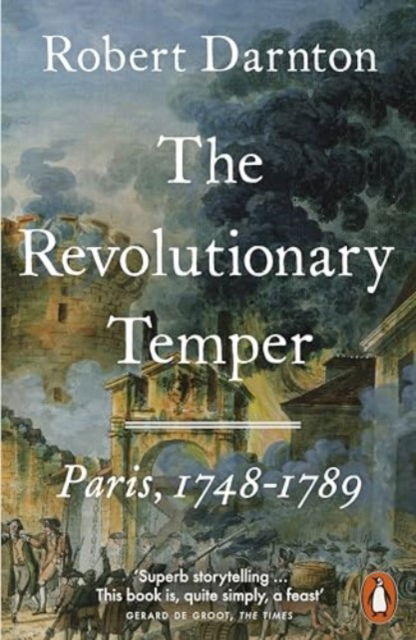 Robert Darnton

The Revolutionary Temper

Paris, 1748-1789

'Superb storytelling ... This book is, quite simply, a feast'
GERARD DE GROOT, THE TIMES